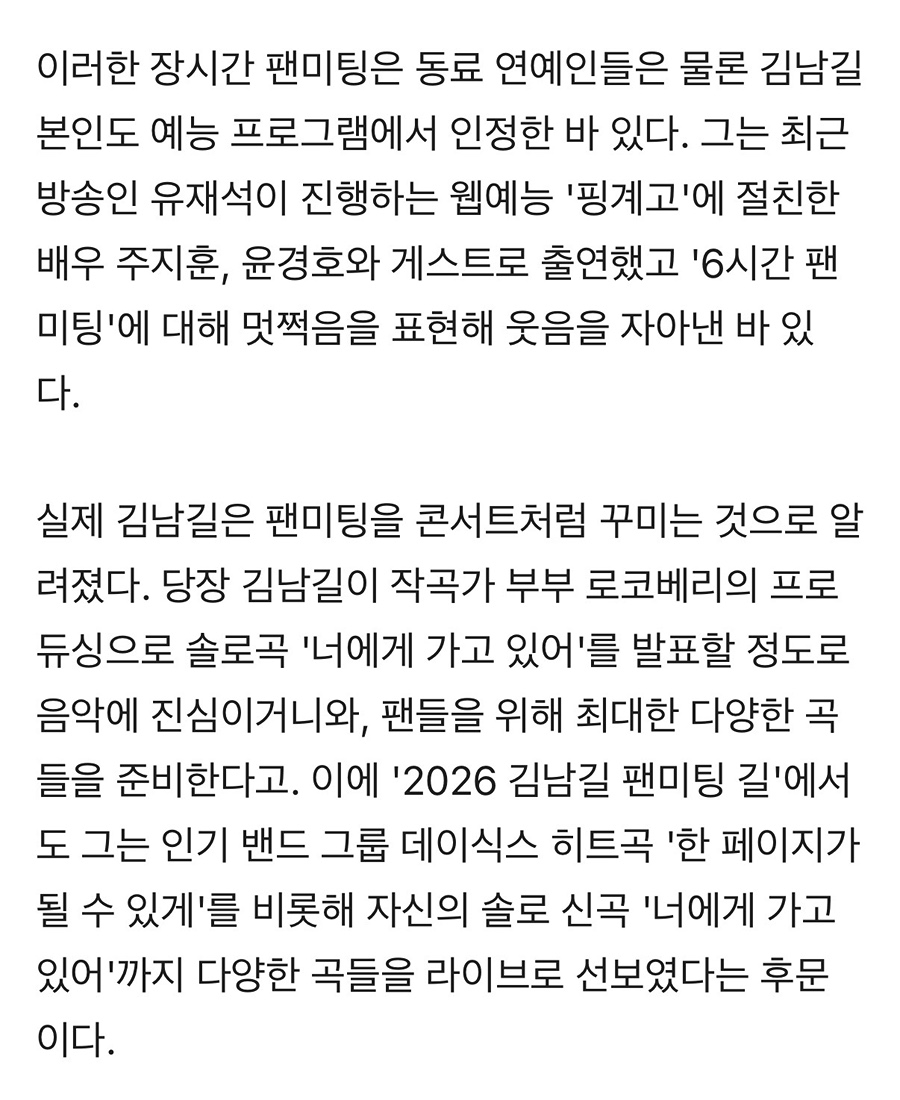 이러한 장시간 팬미팅은 동료 연예인들은 물론 김남길 본인도 예능 프로그램에서 인정한 바 있다. 그는 최근 방송인 유재석이 진행하는 웹예능 '핑계고'에 절친한 배우 주지훈, 윤경호와 게스트로 출연했고 '6시간 팬미팅'에 대해 멋쩍음을 표현해 웃음을 자아낸 바 있다.

실제 김남길은 팬미팅을 콘서트처럼 꾸미는 것으로 알려졌다. 당장 김남길이 작곡가 부부 로코베리의 프로듀싱으로 솔로곡 '너에게 가고 있어'를 발표할 정도로 음악에 진심이거니와, 팬들을 위해 최대한 다양한 곡들을 준비한다고. 이에 '2026 김남길 팬미팅 길'에서도 그는 인기 밴드 그룹 데이식스 히트곡 '한 페이지가 될 수 있게'를 비롯해 자신의 솔로 신곡 '너에게 가고 있어'까지 다양한 곡들을 라이브로 선보였다는 후문이다.